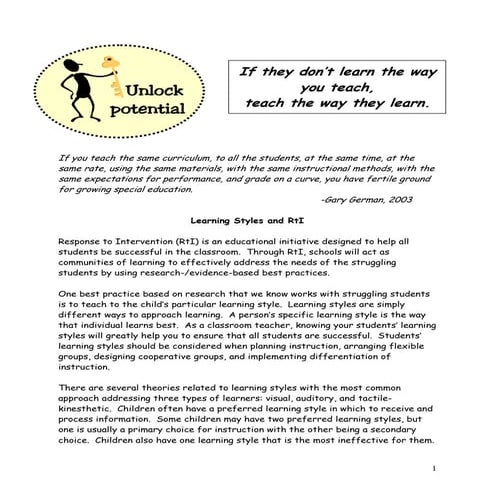 Unlock potential

If they don't learn the way you teach, teach the way they learn.

If you teach the same curriculum, to all the students, at the same time, at the same rate, using the same materials, with the same instructional methods, with the same expectations for performance, and grade on a curve, you have fertile ground for growing special education.

-Gary German, 2003

Learning Styles and RtI

Response to Intervention (RtI) is an educational initiative designed to help all students be successful in the classroom. Through RtI, schools will act as communities of learning to effectively address the needs of the struggling students by using research-/evidence-based best practices.

One best practice based on research that we know works with struggling students is to teach to the child's particular learning style. Learning styles are simply different ways to approach learning. A person's specific learning style is the way that individual learns best. As a classroom teacher, knowing your students' learning styles will greatly help you to ensure that all students are successful. Students' learning styles should be considered when planning instruction, arranging flexible groups, designing cooperative groups, and implementing differentiation of instruction.

There are several theories related to learning styles with the most common approach addressing three types of learners: visual, auditory, and tactile-kinesthetic. Children often have a preferred learning style in which to receive and process information. Some children may have two preferred learning styles, but one is usually a primary choice for instruction with the other being a secondary choice. Children also have one learning style that is the most ineffective for them.

1